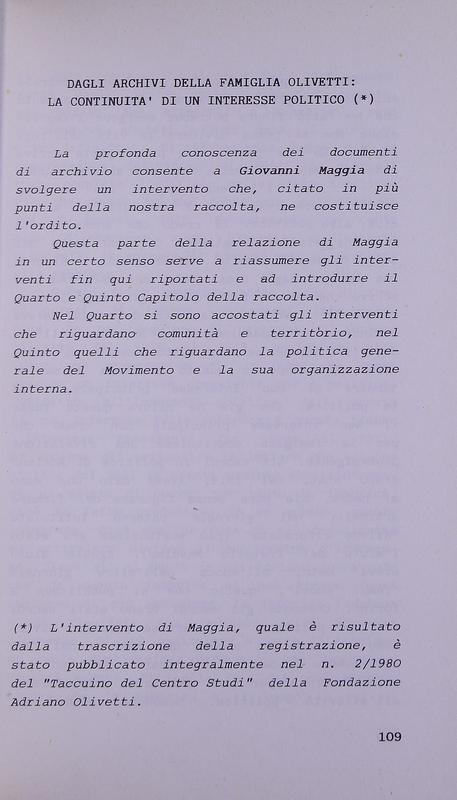 DAGLI ARCHIVI DELLA FAMIGLIA OLIVETTI:
LA CONTINUITA' DI UN INTERESSE POLITICO (*)

La profonda conoscenza dei documenti di archivio consente a Giovanni Maggia di svolgere un intervento che, citato in più punti della nostra raccolta, ne costituisce l'ordito.

Questa parte della relazione di Maggia in un certo senso serve a riassumere gli interventi fin qui riportati e ad introdurre il Quarto e Quinto Capitolo della raccolta.

Nel Quarto si sono accostati gli interventi che riguardano comunità e territòrio, nel Quinto quelli che riguardano la politica generale del Movimento e la sua organizzazione interna.

(*) L'intervento di Maggia, quale è risultato dalla trascrizione della registrazione, è stato pubblicato integralmente nel n. 2/1980 del "Taccuino del Centro Studi" della Fondazione Adriano Olivetti.

109